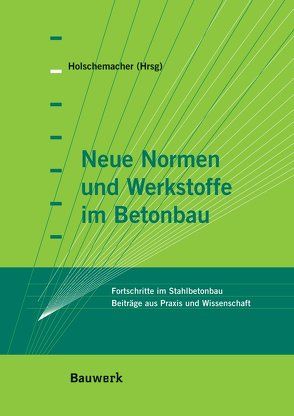 Holschemacher (Hrsg)

Neue Normen und Werkstoffe im Betonbau

Fortschritte im Stahlbetonbau
Beiträge aus Praxis und Wissenschaft

Bauwerk